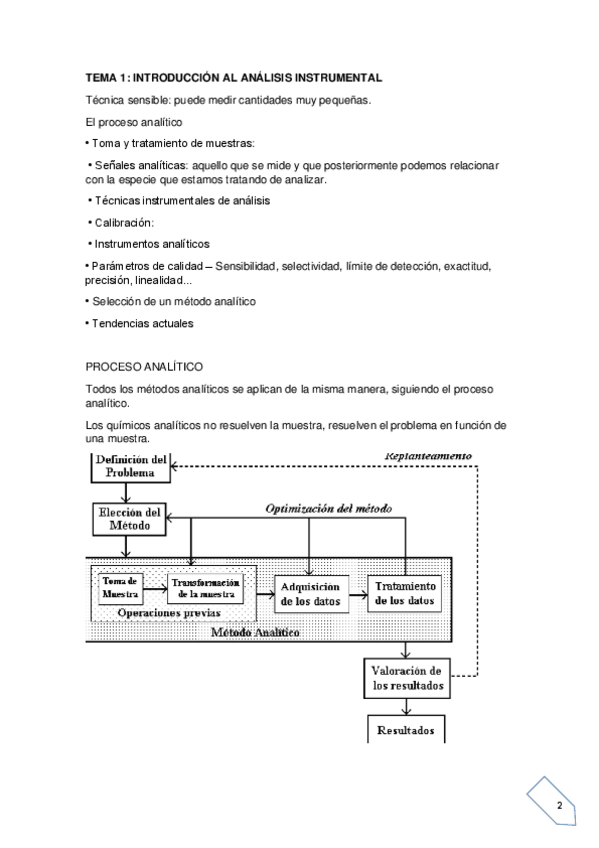 TEMA 1: INTRODUCCIÓN AL ANÁLISIS INSTRUMENTAL

Técnica sensible: puede medir cantidades muy pequeñas.

El proceso analítico

• Toma y tratamiento de muestras:

• Señales analíticas: aquello que se mide y que posteriormente podemos relacionar con la especie que estamos tratando de analizar.

• Técnicas instrumentales de análisis

• Calibración:

• Instrumentos analíticos

• Parámetros de calidad – Sensibilidad, selectividad, límite de detección, exactitud, precisión, linealidad...

• Selección de un método analítico

• Tendencias actuales

PROCESO ANALÍTICO

Todos los métodos analíticos se aplican de la misma manera, siguiendo el proceso analítico.

Los químicos analíticos no resuelven la muestra, resuelven el problema en función de una muestra.

Definición del Problema

Replanteamiento

Elección del Método

Optimización del método

Toma de Muestra

Transformación de la muestra

Operaciones previas

Adquisición de los datos

Tratamiento de los datos

Método Analítico

Valoración de los resultados

Resultados

2